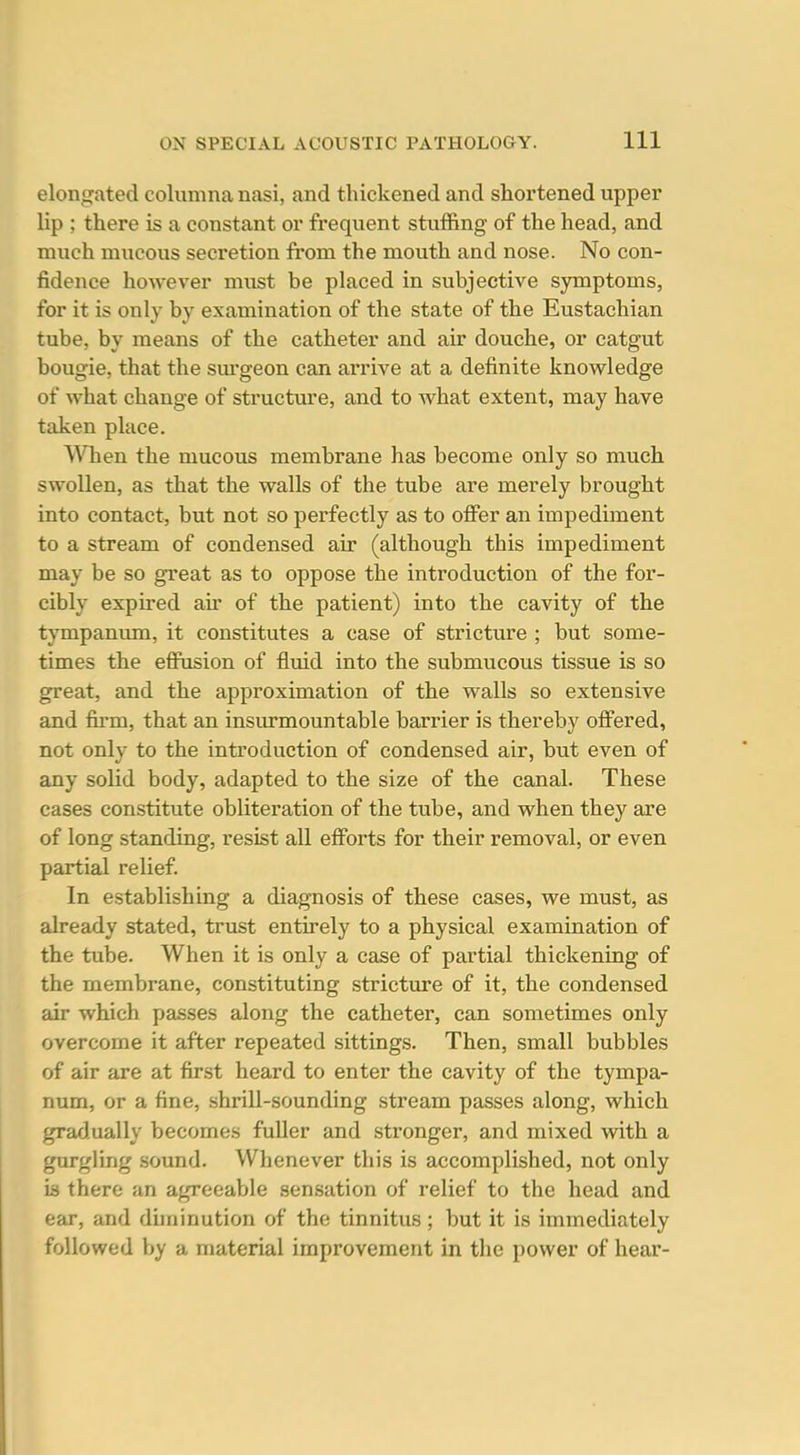 ON SPECIAL ACOUSTIC PATHOLOGY. 111

elongated columna nasi, and thickened and shortened upper lip ; there is a constant or frequent stuffing of the head, and much mucous secretion from the mouth and nose. No confidence however must be placed in subjective symptoms, for it is only by examination of the state of the Eustachian tube, by means of the catheter and air douche, or catgut bougie, that the surgeon can arrive at a definite knowledge of what change of structure, and to what extent, may have taken place.

When the mucous membrane has become only so much swollen, as that the walls of the tube are merely brought into contact, but not so perfectly as to offer an impediment to a stream of condensed air (although this impediment may be so great as to oppose the introduction of the forcibly expired air of the patient) into the cavity of the tympanum, it constitutes a case of stricture ; but sometimes the effusion of fluid into the submucous tissue is so great, and the approximation of the walls so extensive and firm, that an insurmountable barrier is thereby offered, not only to the introduction of condensed air, but even of any solid body, adapted to the size of the canal. These cases constitute obliteration of the tube, and when they are of long standing, resist all efforts for their removal, or even partial relief.

In establishing a diagnosis of these cases, we must, as already stated, trust entirely to a physical examination of the tube. When it is only a case of partial thickening of the membrane, constituting stricture of it, the condensed air which passes along the catheter, can sometimes only overcome it after repeated sittings. Then, small bubbles of air are at first heard to enter the cavity of the tympanum, or a fine, shrill-sounding stream passes along, which gradually becomes fuller and stronger, and mixed with a gurgling sound. Whenever this is accomplished, not only is there an agreeable sensation of relief to the head and ear, and diminution of the tinnitus ; but it is immediately followed by a material improvement in the power of hear-